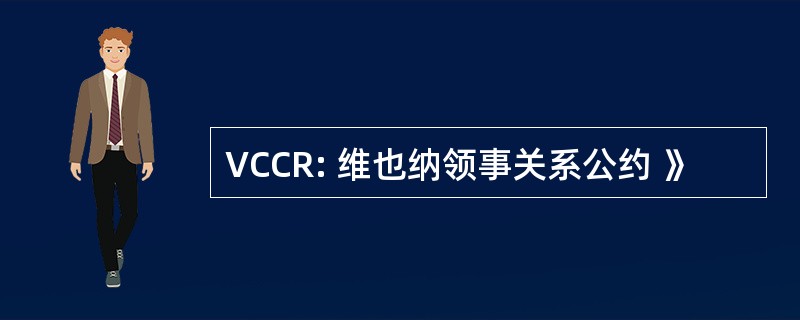 VCCR: 维也纳领事关系公约 》